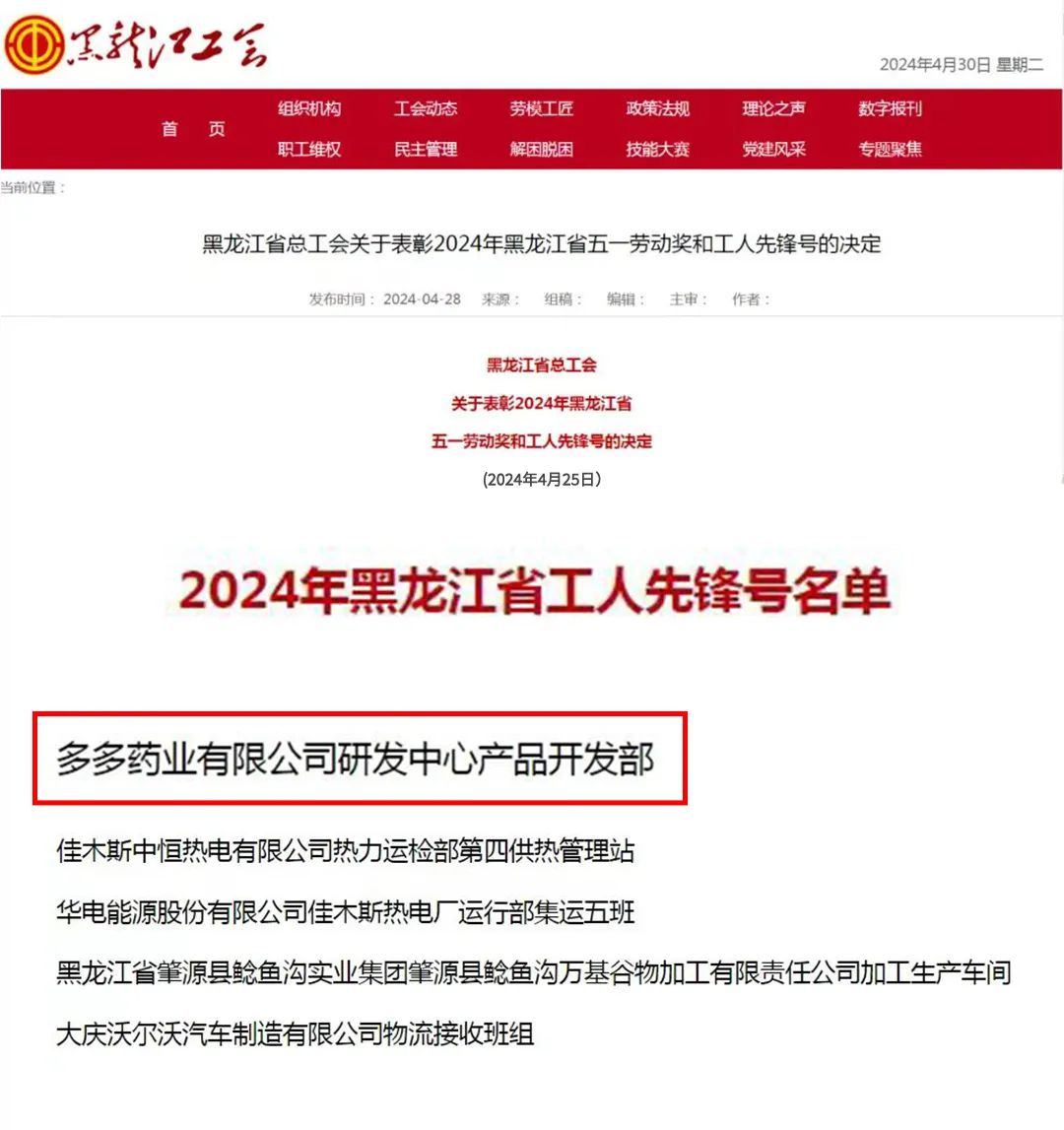 黑龙江工会

2024年4月30日 星期二

首　页

组织机构 工会动态 劳模工匠 政策法规 理论之声 数字报刊

职工维权 民主管理 解困脱困 技能大赛 党建风采 专题聚焦

当前位置：

黑龙江省总工会关于表彰2024年黑龙江省五一劳动奖和工人先锋号的决定

发布时间：2024-04-28 来源： 组稿： 编辑： 主审： 作者：

黑龙江省总工会
关于表彰2024年黑龙江省
五一劳动奖和工人先锋号的决定
(2024年4月25日)

2024年黑龙江省工人先锋号名单

多多药业有限公司研发中心产品开发部

佳木斯中恒热电有限公司热力运检部第四供热管理站

华电能源股份有限公司佳木斯热电厂运行部集运五班

黑龙江省肇源县鲶鱼沟实业集团肇源县鲶鱼沟万基谷物加工有限责任公司加工生产车间

大庆沃尔沃汽车制造有限公司物流接收班组